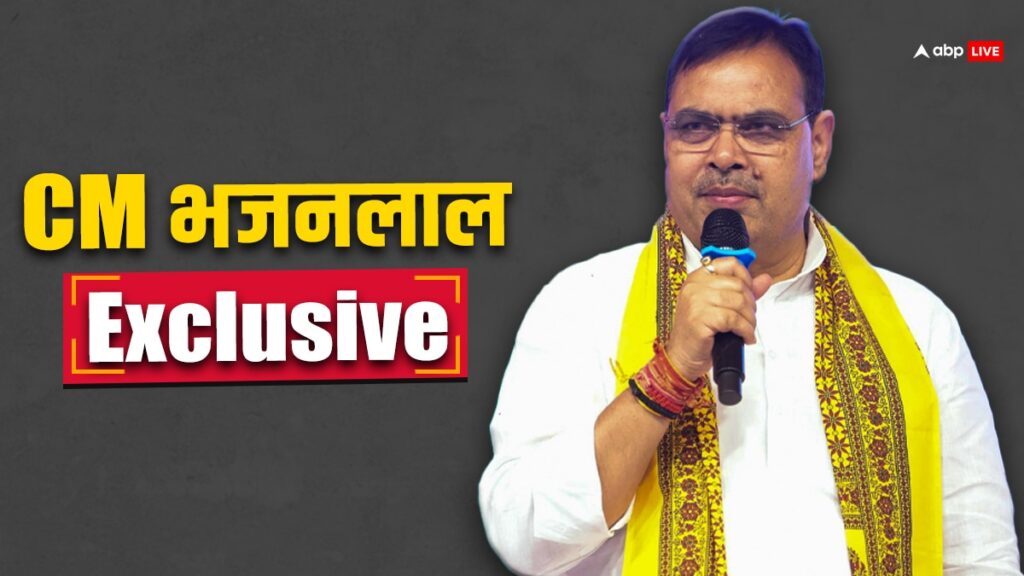 abp LIVE

CM भजनलाल

Exclusive